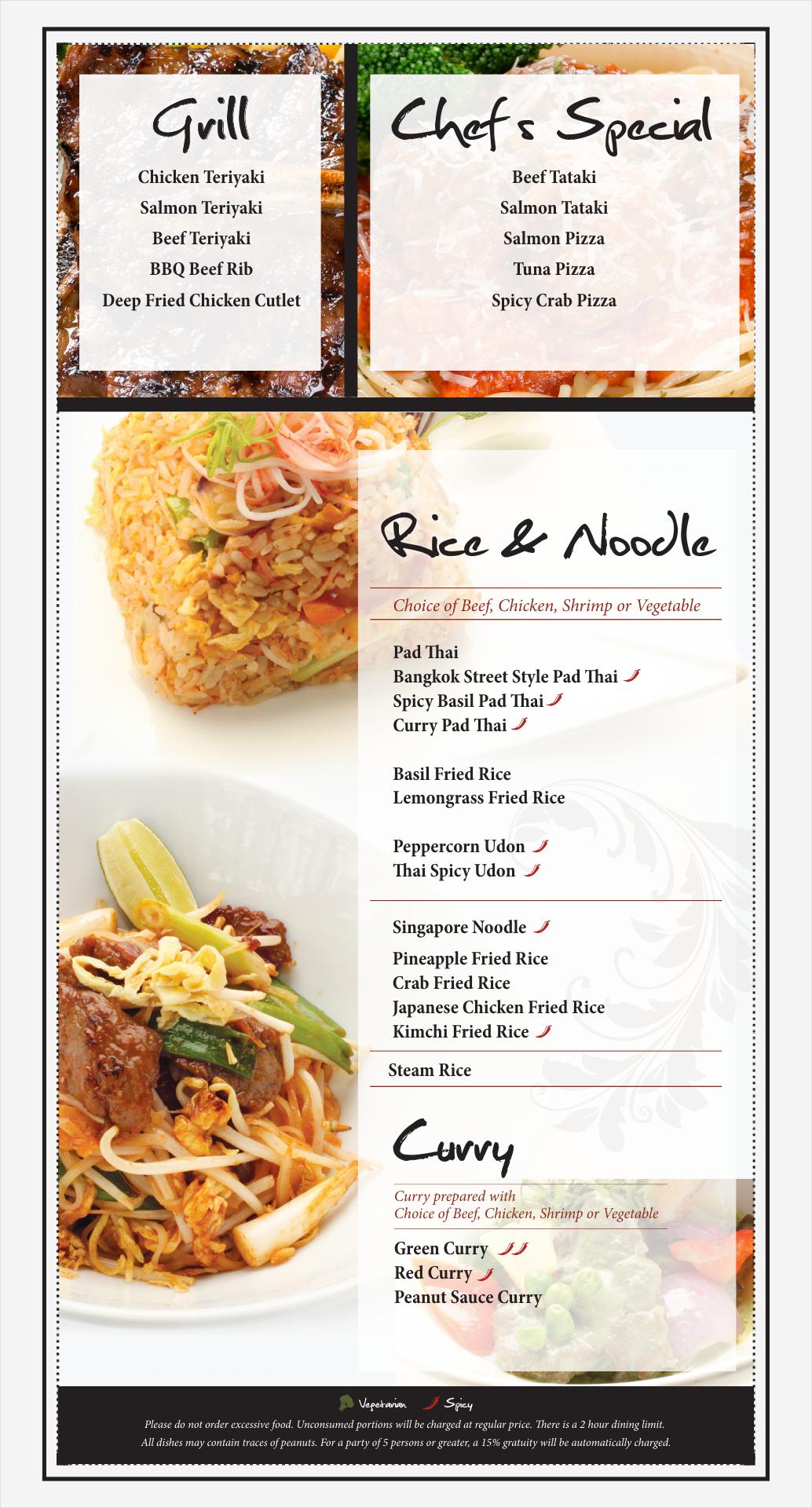 Grill

Chicken Teriyaki
Salmon Teriyaki
Beef Teriyaki
BBQ Beef Rib
Deep Fried Chicken Cutlet

Chef's Special

Beef Tataki
Salmon Tataki
Salmon Pizza
Tuna Pizza
Spicy Crab Pizza

Rice & Noodle

Choice of Beef, Chicken, Shrimp or Vegetable

Pad Thai
Bangkok Street Style Pad Thai
Spicy Basil Pad Thai
Curry Pad Thai

Basil Fried Rice
Lemongrass Fried Rice

Peppercorn Udon
Thai Spicy Udon

Singapore Noodle
Pineapple Fried Rice
Crab Fried Rice
Japanese Chicken Fried Rice
Kimchi Fried Rice

Steam Rice

Curry

Curry prepared with
Choice of Beef, Chicken, Shrimp or Vegetable

Green Curry
Red Curry
Peanut Sauce Curry

Vegetarian Spicy

Please do not order excessive food. Unconsumed portions will be charged at regular price. There is a 2 hour dining limit.
All dishes may contain traces of peanuts. For a party of 5 persons or greater, a 15% gratuity will be automatically charged.